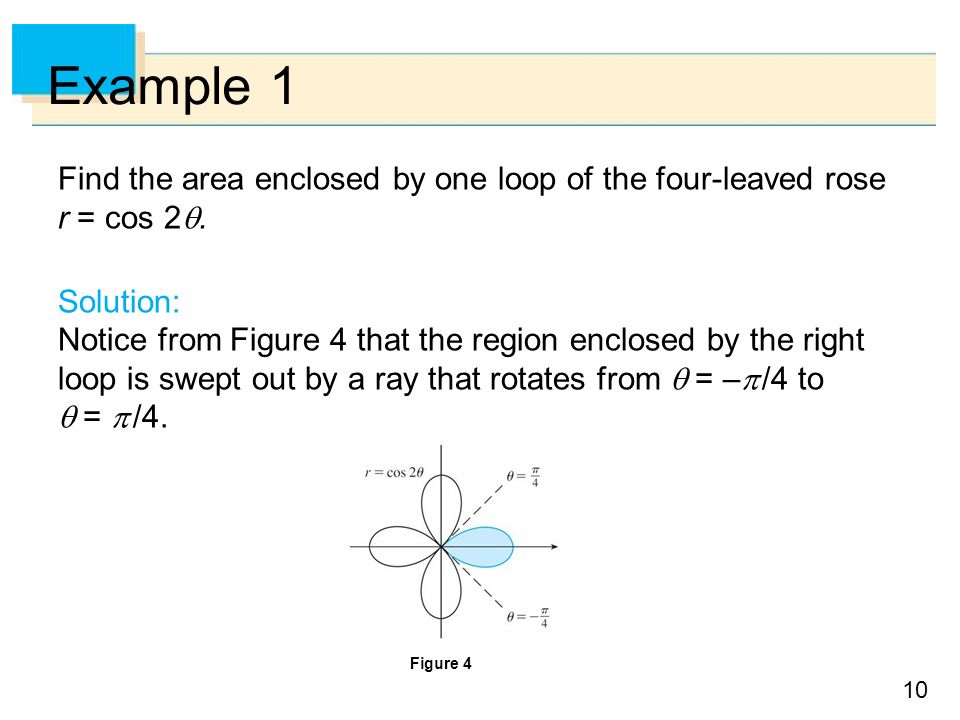 Example 1

Find the area enclosed by one loop of the four-leaved rose $r = \cos 2\theta$.

Solution:
Notice from Figure 4 that the region enclosed by the right loop is swept out by a ray that rotates from $\theta = -\pi/4$ to $\theta = \pi/4$.

$r = \cos 2\theta$

$\theta = \frac{\pi}{4}$

$\theta = -\frac{\pi}{4}$

Figure 4

10